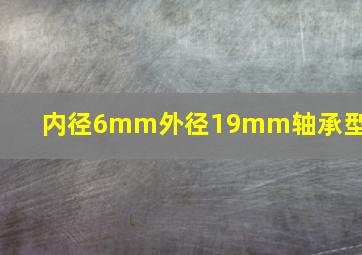 内径6mm外径19mm轴承型